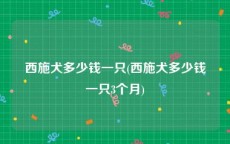 西施犬多少钱一只(西施犬多少钱一只3个月)